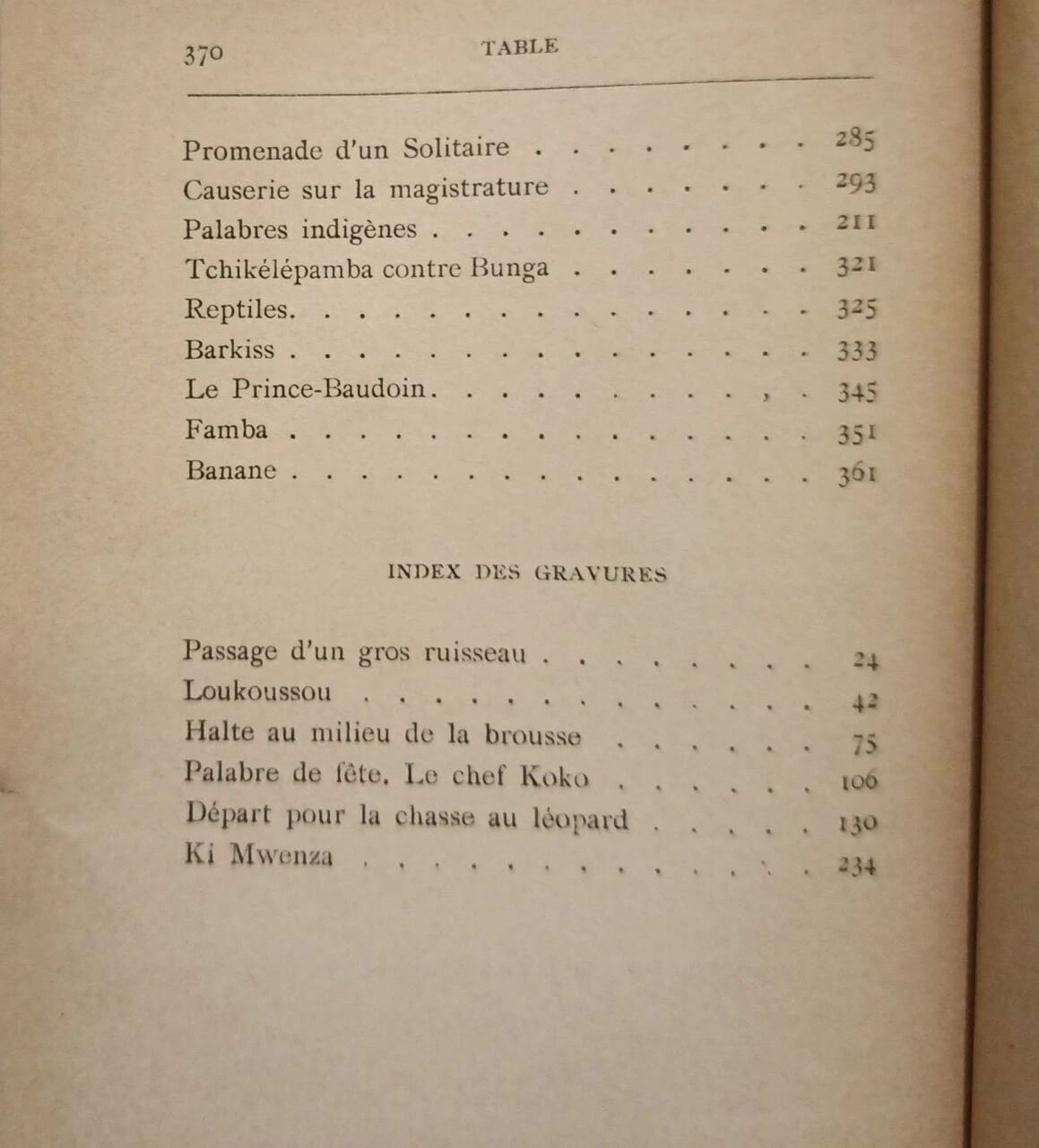 370 TABLE

Promenade d'un Solitaire 285
Causerie sur la magistrature 293
Palabres indigènes 211
Tchikélépamba contre Bunga 321
Reptiles 325
Barkiss 333
Le Prince-Baudoin 345
Famba 351
Banane 361

INDEX DES GRAVURES

Passage d'un gros ruisseau 24
Loukoussou 42
Halte au milieu de la brousse 75
Palabre de fête. Le chef Koko 106
Départ pour la chasse au léopard 130
Ki Mwenza 234